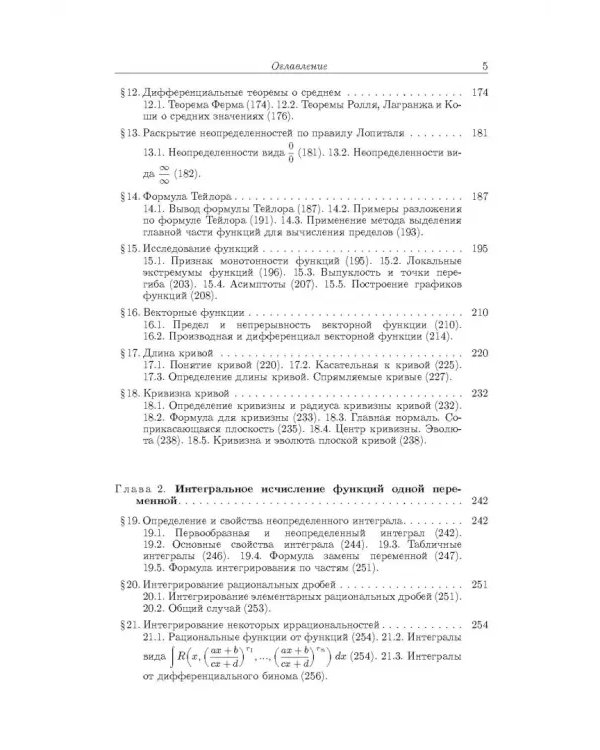 Оглавление 5

§ 12. Дифференциальные теоремы о среднем 174
12.1. Теорема Ферма (174). 12.2. Теоремы Ролля, Лагранжа и Коши о средних значениях (176).

§ 13. Раскрытие неопределенностей по правилу Лопиталя 181
13.1. Неопределенности вида $\frac{0}{0}$ (181). 13.2. Неопределенности вида $\frac{\infty}{\infty}$ (182).

§ 14. Формула Тейлора 187
14.1. Вывод формулы Тейлора (187). 14.2. Примеры разложения по формуле Тейлора (191). 14.3. Применение метода выделения главной части функций для вычисления пределов (193).

§ 15. Исследование функций 195
15.1. Признак монотонности функций (195). 15.2. Локальные экстремумы функций (196). 15.3. Выпуклость и точки перегиба (203). 15.4. Асимптоты (207). 15.5. Построение графиков функций (208).

§ 16. Векторные функции 210
16.1. Предел и непрерывность векторной функции (210). 16.2. Производная и дифференциал векторной функции (214).

§ 17. Длина кривой 220
17.1. Понятие кривой (220). 17.2. Касательная к кривой (225). 17.3. Определение длины кривой. Спрямляемые кривые (227).

§ 18. Кривизна кривой 232
18.1. Определение кривизны и радиуса кривизны кривой (232). 18.2. Формула для кривизны (233). 18.3. Главная нормаль. Соприкасающаяся плоскость (235). 18.4. Центр кривизны. Эволюта (238). 18.5. Кривизна и эволюта плоской кривой (238).

Глава 2. Интегральное исчисление функций одной переменной 242

§ 19. Определение и свойства неопределенного интеграла 242
19.1. Первообразная и неопределенный интеграл (242). 19.2. Основные свойства интеграла (244). 19.3. Табличные интегралы (246). 19.4. Формула замены переменной (247). 19.5. Формула интегрирования по частям (251).

§ 20. Интегрирование рациональных дробей 251
20.1. Интегрирование элементарных рациональных дробей (251). 20.2. Общий случай (253).

§ 21. Интегрирование некоторых иррациональностей 254
21.1. Рациональные функции от функций (254). 21.2. Интегралы вида $\int R\left(x, \left(\frac{ax+b}{cx+d}\right)^{r_1}, ..., \left(\frac{ax+b}{cx+d}\right)^{r_n}\right) dx$ (254). 21.3. Интегралы от дифференциального бинома (256).